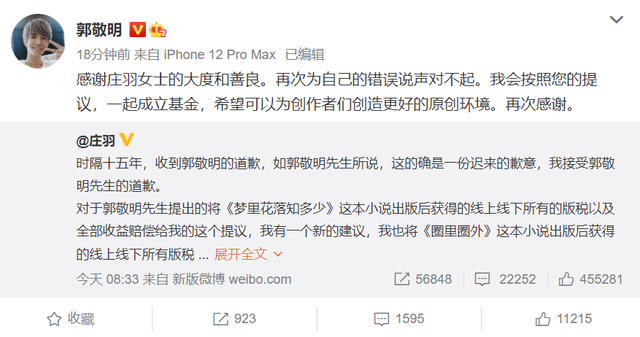 郭敬明

18分钟前 来自 iPhone 12 Pro Max 已编辑

感谢庄羽女士的大度和善良。再次为自己的错误说声对不起。我会按照您的提议，一起成立基金，希望可以为创作者们创造更好的原创环境。再次感谢。

@庄羽

时隔十五年，收到郭敬明的道歉，如郭敬明先生所说，这的确是一份迟来的歉意，我接受郭敬明先生的道歉。

对于郭敬明先生提出的将《梦里花落知多少》这本小说出版后获得的线上线下所有的版税以及全部收益赔偿给我的这个提议，我有一个新的建议，我也将《圈里圈外》这本小说出版后获得的线上线下所有版税 ... 展开全文

今天 08:33 来自 新版微博 weibo.com

56848 22252 455281

收藏 923 1595 11215